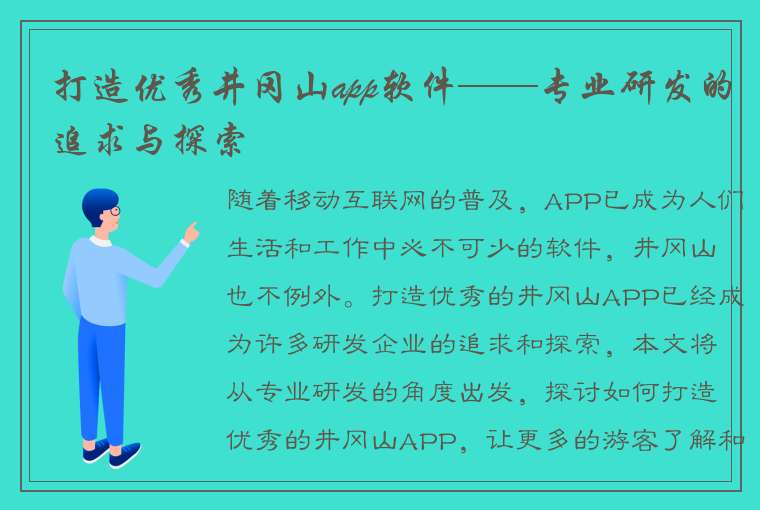 打造优秀井冈山app软件——专业研发的追求与探索

随着移动互联网的普及，APP已成为人们生活和工作中必不可少的软件，井冈山也不例外。打造优秀的井冈山APP已经成为许多研发企业的追求和探索，本文将从专业研发的角度出发，探讨如何打造优秀的井冈山APP，让更多的游客了解和